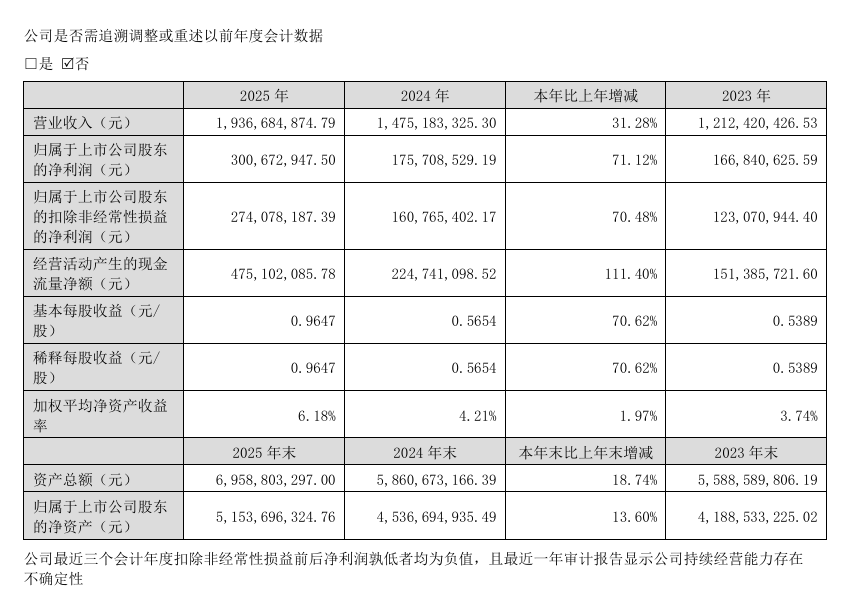 公司是否需追溯调整或重述以前年度会计数据

□是 ☑否

|  | 2025 年 | 2024 年 | 本年比上年增减 | 2023 年 |
|---|---|---|---|---|
| 营业收入（元） | 1,936,684,874.79 | 1,475,183,325.30 | 31.28% | 1,212,420,426.53 |
| 归属于上市公司股东的净利润（元） | 300,672,947.50 | 175,708,529.19 | 71.12% | 166,840,625.59 |
| 归属于上市公司股东的扣除非经常性损益的净利润（元） | 274,078,187.39 | 160,765,402.17 | 70.48% | 123,070,944.40 |
| 经营活动产生的现金流量净额（元） | 475,102,085.78 | 224,741,098.52 | 111.40% | 151,385,721.60 |
| 基本每股收益（元/股） | 0.9647 | 0.5654 | 70.62% | 0.5389 |
| 稀释每股收益（元/股） | 0.9647 | 0.5654 | 70.62% | 0.5389 |
| 加权平均净资产收益率 | 6.18% | 4.21% | 1.97% | 3.74% |
|  | 2025 年末 | 2024 年末 | 本年末比上年末增减 | 2023 年末 |
| 资产总额（元） | 6,958,803,297.00 | 5,860,673,166.39 | 18.74% | 5,588,589,806.19 |
| 归属于上市公司股东的净资产（元） | 5,153,696,324.76 | 4,536,694,935.49 | 13.60% | 4,188,533,225.02 |

公司最近三个会计年度扣除非经常性损益前后净利润孰低者均为负值，且最近一年审计报告显示公司持续经营能力存在不确定性